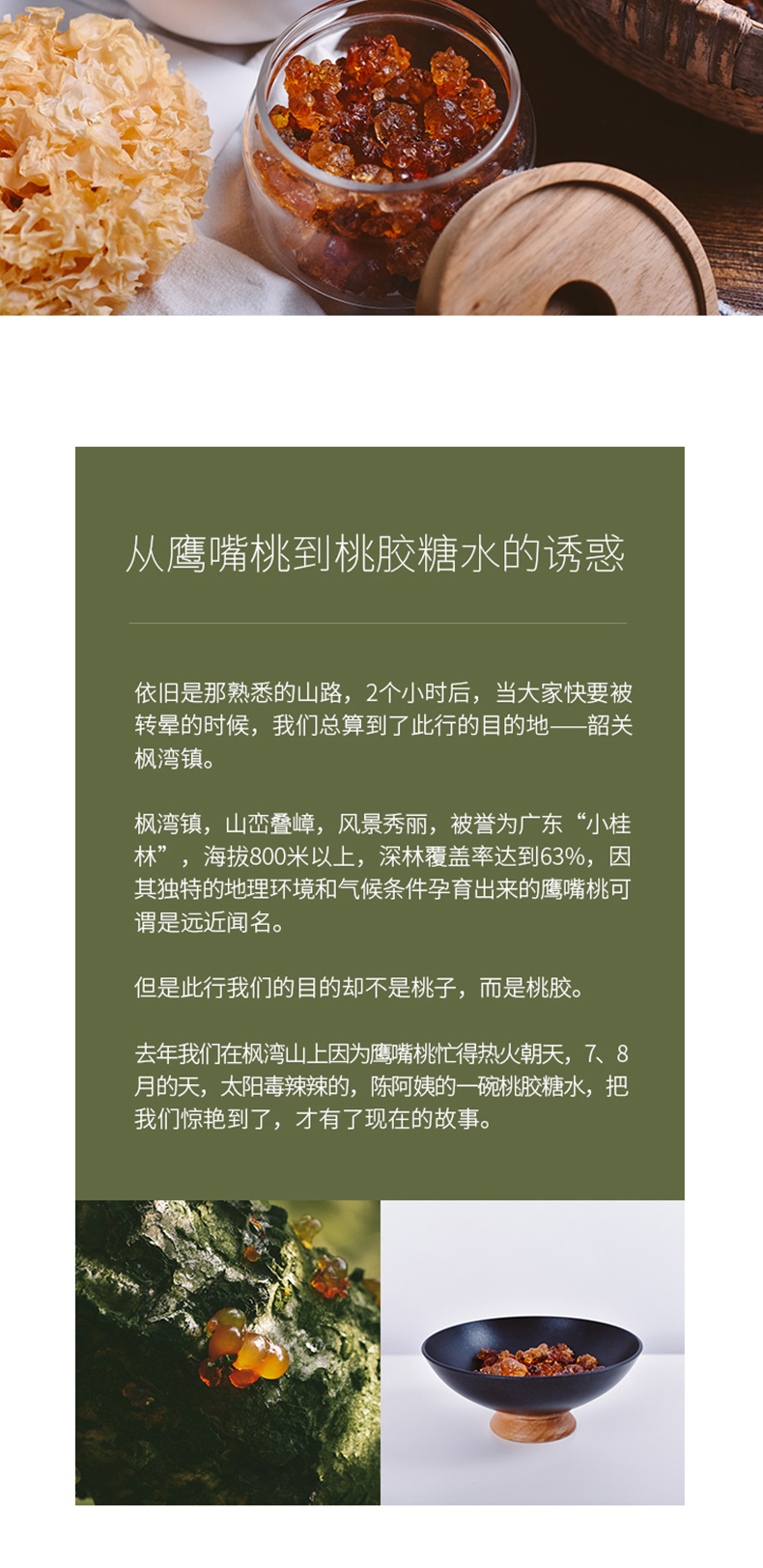 从鹰嘴桃到桃胶糖水的诱惑

依旧是那熟悉的山路，2个小时后，当大家快要被转晕的时候，我们总算到了此行的目的地——韶关枫湾镇。

枫湾镇，山峦叠嶂，风景秀丽，被誉为广东“小桂林”，海拔800米以上，深林覆盖率达到63%，因其独特的地理环境和气候条件孕育出来的鹰嘴桃可谓是远近闻名。

但是此行我们的目的却不是桃子，而是桃胶。

去年我们在枫湾山上因为鹰嘴桃忙得热火朝天，7、8月的天，太阳毒辣辣的，陈阿姨的一碗桃胶糖水，把我们惊艳到了，才有了现在的故事。